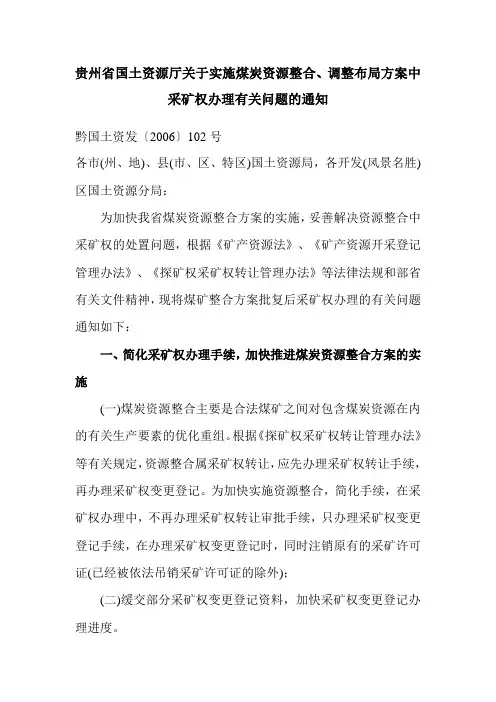 贵州省国土资源厅关于实施煤炭资源整合、调整布局方案中采矿权办理有关问题的通知

黔国土资发〔2006〕102 号

各市(州、地)、县(市、区、特区)国土资源局，各开发(风景名胜)区国土资源分局：

为加快我省煤炭资源整合方案的实施，妥善解决资源整合中采矿权的处置问题，根据《矿产资源法》、《矿产资源开采登记管理办法》、《探矿权采矿权转让管理办法》等法律法规和部省有关文件精神，现将煤矿整合方案批复后采矿权办理的有关问题通知如下：

一、简化采矿权办理手续，加快推进煤炭资源整合方案的实施

(一)煤炭资源整合主要是合法煤矿之间对包含煤炭资源在内的有关生产要素的优化重组。根据《探矿权采矿权转让管理办法》等有关规定，资源整合属采矿权转让，应先办理采矿权转让手续，再办理采矿权变更登记。为加快实施资源整合，简化手续，在采矿权办理中，不再办理采矿权转让审批手续，只办理采矿权变更登记手续，在办理采矿权变更登记时，同时注销原有的采矿许可证(已经被依法吊销采矿许可证的除外)；

(二)缓交部分采矿权变更登记资料，加快采矿权变更登记办理进度。